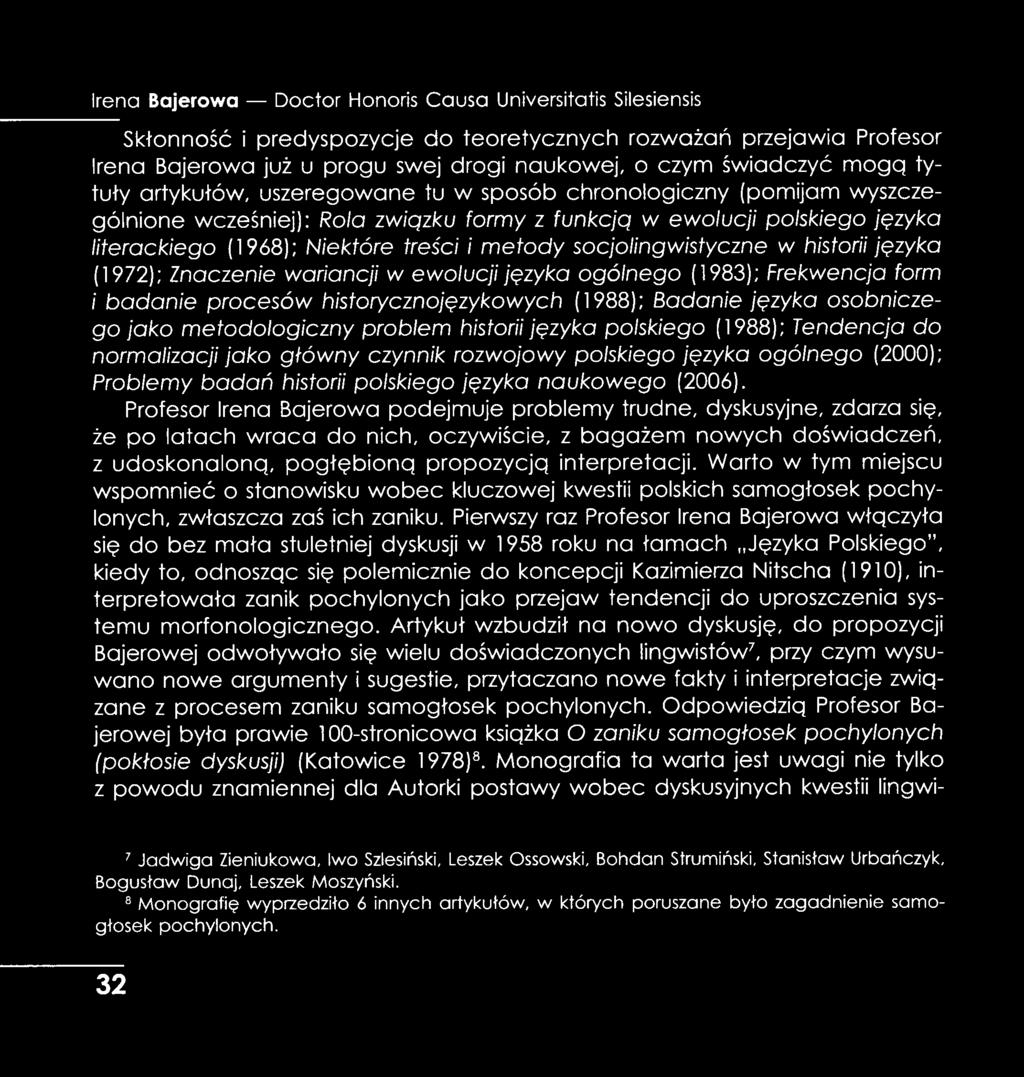 Irena Bajerowa — Doctor Honoris Causa Universitatis Silesiensis

Skłonność i predyspozycje do teoretycznych rozważań przejawia Profesor Irena Bajerowa już u progu swej drogi naukowej, o czym świadczyć mogą tytuły artykułów, uszeregowane tu w sposób chronologiczny (pomijam wyszczególnione wcześniej): Rola związku formy z funkcją w ewolucji polskiego języka literackiego (1968); Niektóre treści i metody socjolingwistyczne w historii języka (1972); Znaczenie wariancji w ewolucji języka ogólnego (1983); Frekwencja form i badanie procesów historycznojęzykowych (1988); Badanie języka osobniczego jako metodologiczny problem historii języka polskiego (1988); Tendencja do normalizacji jako główny czynnik rozwojowy polskiego języka ogólnego (2000); Problemy badań historii polskiego języka naukowego (2006).

Profesor Irena Bajerowa podejmuje problemy trudne, dyskusyjne, zdarza się, że po latach wraca do nich, oczywiście, z bagażem nowych doświadczeń, z udoskonaloną, pogłębioną propozycją interpretacji. Warto w tym miejscu wspomnieć o stanowisku wobec kluczowej kwestii polskich samogłosek pochylonych, zwłaszcza zaś ich zaniku. Pierwszy raz Profesor Irena Bajerowa włączyła się do bez mała stuletniej dyskusji w 1958 roku na łamach „Języka Polskiego", kiedy to, odnosząc się polemicznie do koncepcji Kazimierza Nitscha (1910), interpretowała zanik pochylonych jako przejaw tendencji do uproszczenia systemu morfonologicznego. Artykuł wzbudził na nowo dyskusję, do propozycji Bajerowej odwoływało się wielu doświadczonych lingwistów$^7$, przy czym wysuwano nowe argumenty i sugestie, przytaczano nowe fakty i interpretacje związane z procesem zaniku samogłosek pochylonych. Odpowiedzią Profesor Bajerowej była prawie 100-stronicowa książka O zaniku samogłosek pochylonych (pokłosie dyskusji) (Katowice 1978)$^8$. Monografia ta warta jest uwagi nie tylko z powodu znamiennej dla Autorki postawy wobec dyskusyjnych kwestii lingwi-

$^7$ Jadwiga Zieniukowa, Iwo Szlesiński, Leszek Ossowski, Bohdan Strumiński, Stanisław Urbańczyk, Bogusław Dunaj, Leszek Moszyński.
$^8$ Monografię wyprzedziło 6 innych artykułów, w których poruszane było zagadnienie samogłosek pochylonych.

32